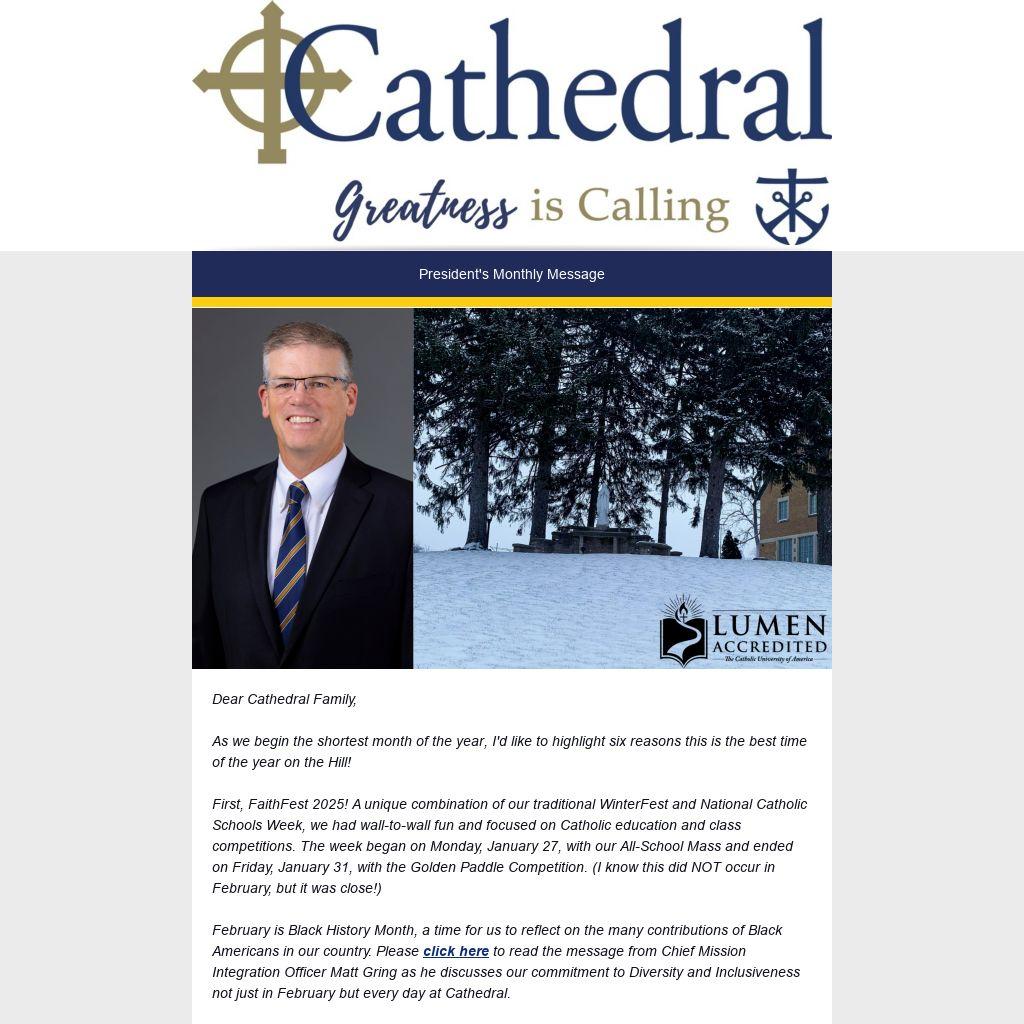 Cathedral

Greatness is Calling

President's Monthly Message

LUMEN ACCREDITED
The Catholic University of America

Dear Cathedral Family,

As we begin the shortest month of the year, I'd like to highlight six reasons this is the best time of the year on the Hill!

First, FaithFest 2025! A unique combination of our traditional WinterFest and National Catholic Schools Week, we had wall-to-wall fun and focused on Catholic education and class competitions. The week began on Monday, January 27, with our All-School Mass and ended on Friday, January 31, with the Golden Paddle Competition. (I know this did NOT occur in February, but it was close!)

February is Black History Month, a time for us to reflect on the many contributions of Black Americans in our country. Please click here to read the message from Chief Mission Integration Officer Matt Gring as he discusses our commitment to Diversity and Inclusiveness not just in February but every day at Cathedral.